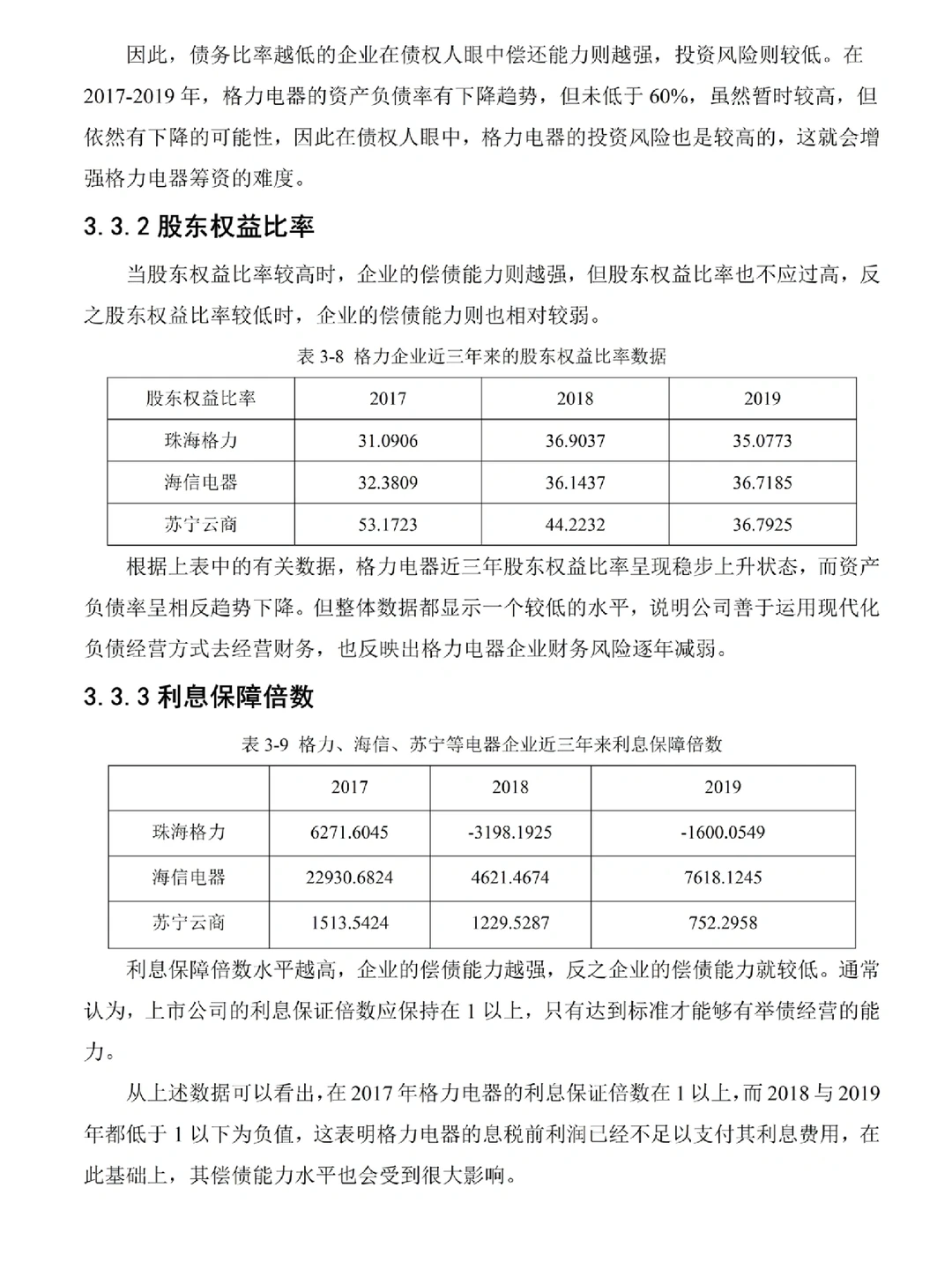 因此，债务比率越低的企业在债权人眼中偿还能力则越强，投资风险则较低。在2017-2019年，格力电器的资产负债率有下降趋势，但未低于60%，虽然暂时较高，但依然有下降的可能性，因此在债权人眼中，格力电器的投资风险也是较高的，这就会增强格力电器筹资的难度。

3.3.2 股东权益比率

当股东权益比率较高时，企业的偿债能力则越强，但股东权益比率也不应过高，反之股东权益比率较低时，企业的偿债能力则也相对较弱。

表 3-8 格力企业近三年来的股东权益比率数据

| 股东权益比率 | 2017 | 2018 | 2019 |
|---|---|---|---|
| 珠海格力 | 31.0906 | 36.9037 | 35.0773 |
| 海信电器 | 32.3809 | 36.1437 | 36.7185 |
| 苏宁云商 | 53.1723 | 44.2232 | 36.7925 |

根据上表中的有关数据，格力电器近三年股东权益比率呈现稳步上升状态，而资产负债率呈相反趋势下降。但整体数据都显示一个较低的水平，说明公司善于运用现代化负债经营方式去经营财务，也反映出格力电器企业财务风险逐年减弱。

3.3.3 利息保障倍数

表 3-9 格力、海信、苏宁等电器企业近三年来利息保障倍数

| | 2017 | 2018 | 2019 |
|---|---|---|---|
| 珠海格力 | 6271.6045 | -3198.1925 | -1600.0549 |
| 海信电器 | 22930.6824 | 4621.4674 | 7618.1245 |
| 苏宁云商 | 1513.5424 | 1229.5287 | 752.2958 |

利息保障倍数水平越高，企业的偿债能力越强，反之企业的偿债能力就较低。通常认为，上市公司的利息保证倍数应保持在1以上，只有达到标准才能够有举债经营的能力。

从上述数据可以看出，在2017年格力电器的利息保证倍数在1以上，而2018与2019年都低于1以下为负值，这表明格力电器的息税前利润已经不足以支付其利息费用，在此基础上，其偿债能力水平也会受到很大影响。